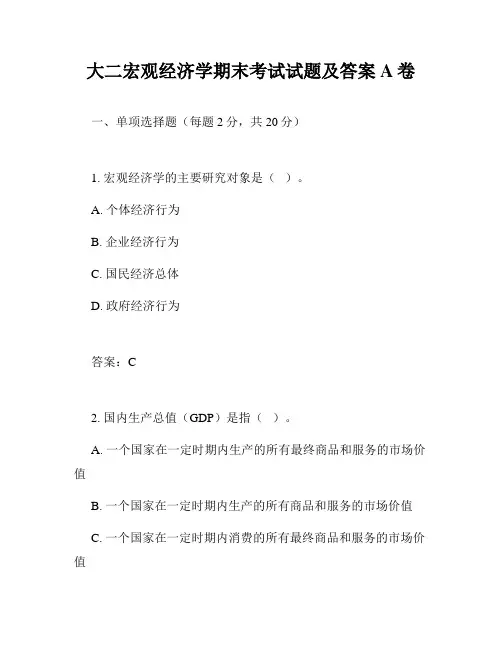 大二宏观经济学期末考试试题及答案 A 卷

一、单项选择题（每题 2 分，共 20 分）

1. 宏观经济学的主要研究对象是（ ）。

A. 个体经济行为

B. 企业经济行为

C. 国民经济总体

D. 政府经济行为

答案：C

2. 国内生产总值（GDP）是指（ ）。

A. 一个国家在一定时期内生产的所有最终商品和服务的市场价值

B. 一个国家在一定时期内生产的所有商品和服务的市场价值

C. 一个国家在一定时期内消费的所有最终商品和服务的市场价值